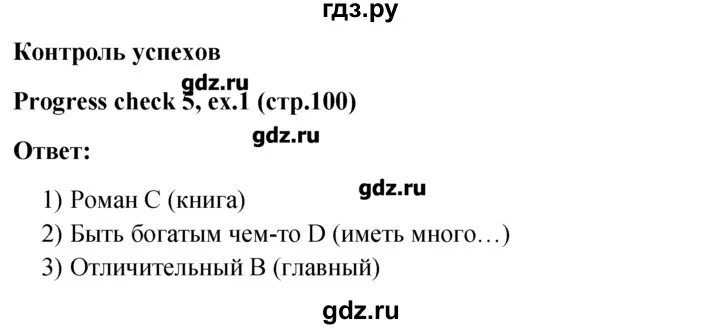 гдз.ру

Контроль успехов

gdz.ru

Progress check 5, ex.1 (стр.100)

gdz.ru

Ответ:

gdz.ru

1) Роман C (книга)
2) Быть богатым чем-то D (иметь много…)
3) Отличительный B (главный)

gdz.ru